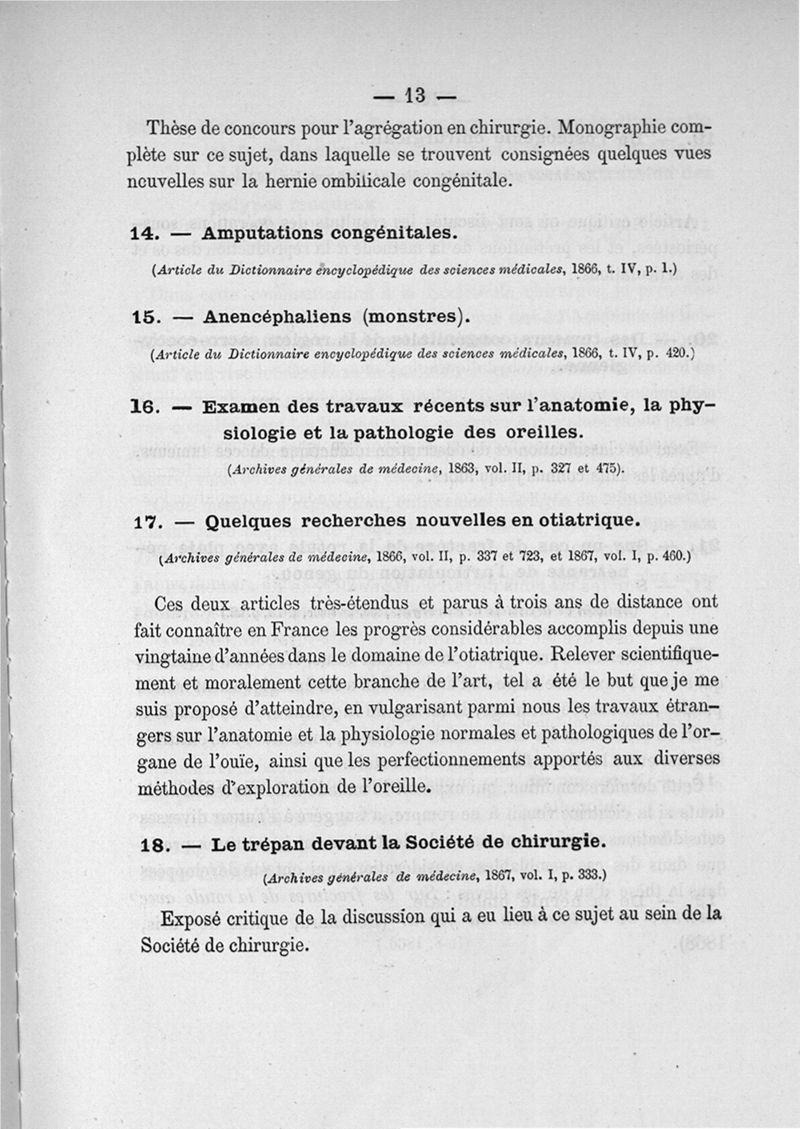 — 13 —

Thèse de concours pour l'agrégation en chirurgie. Monographie complète sur ce sujet, dans laquelle se trouvent consignées quelques vues nouvelles sur la hernie ombilicale congénitale.

14. — Amputations congénitales.

(Article du Dictionnaire encyclopédique des sciences médicales, 1866, t. IV, p. 1.)

15. — Anencéphaliens (monstres).

(Article du Dictionnaire encyclopédique des sciences médicales, 1866, t. IV, p. 420.)

16. — Examen des travaux récents sur l'anatomie, la physiologie et la pathologie des oreilles.

(Archives générales de médecine, 1863, vol. II, p. 327 et 475).

17. — Quelques recherches nouvelles en otiatrique.

(Archives générales de médecine, 1866, vol. II, p. 337 et 723, et 1867, vol. I, p. 460.)

Ces deux articles très-étendus et parus à trois ans de distance ont fait connaître en France les progrès considérables accomplis depuis une vingtaine d'années dans le domaine de l'otiatrique. Relever scientifiquement et moralement cette branche de l'art, tel a été le but que je me suis proposé d'atteindre, en vulgarisant parmi nous les travaux étrangers sur l'anatomie et la physiologie normales et pathologiques de l'organe de l'ouïe, ainsi que les perfectionnements apportés aux diverses méthodes d'exploration de l'oreille.

18. — Le trépan devant la Société de chirurgie.

(Archives générales de médecine, 1867, vol. I, p. 333.)

Exposé critique de la discussion qui a eu lieu à ce sujet au sein de la Société de chirurgie.